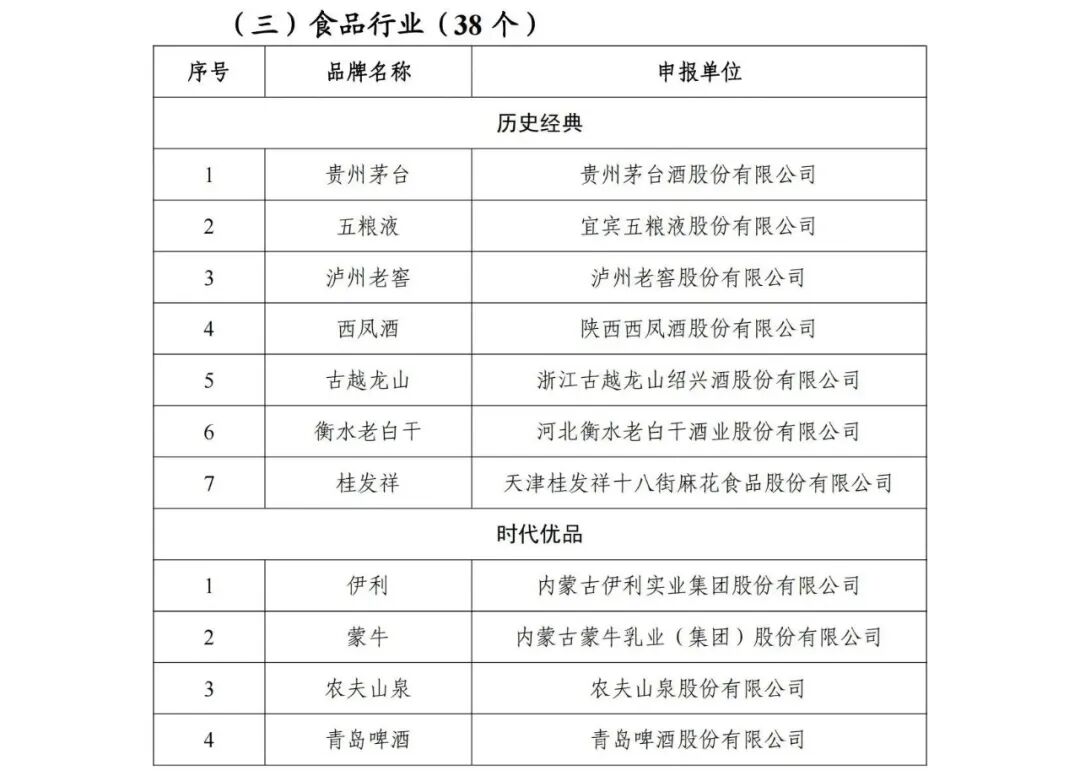 （三）食品行业（38 个）

| 序号 | 品牌名称 | 申报单位 |
|---|---|---|
| 历史经典 | | |
| 1 | 贵州茅台 | 贵州茅台酒股份有限公司 |
| 2 | 五粮液 | 宜宾五粮液股份有限公司 |
| 3 | 泸州老窖 | 泸州老窖股份有限公司 |
| 4 | 西凤酒 | 陕西西凤酒股份有限公司 |
| 5 | 古越龙山 | 浙江古越龙山绍兴酒股份有限公司 |
| 6 | 衡水老白干 | 河北衡水老白干酒业股份有限公司 |
| 7 | 桂发祥 | 天津桂发祥十八街麻花食品股份有限公司 |
| 时代优品 | | |
| 1 | 伊利 | 内蒙古伊利实业集团股份有限公司 |
| 2 | 蒙牛 | 内蒙古蒙牛乳业（集团）股份有限公司 |
| 3 | 农夫山泉 | 农夫山泉股份有限公司 |
| 4 | 青岛啤酒 | 青岛啤酒股份有限公司 |